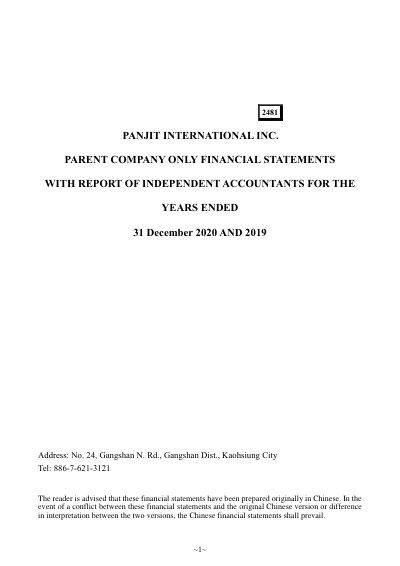 2481

PANJIT INTERNATIONAL INC.

PARENT COMPANY ONLY FINANCIAL STATEMENTS

WITH REPORT OF INDEPENDENT ACCOUNTANTS FOR THE

YEARS ENDED

31 December 2020 AND 2019

Address: No. 24, Gangshan N. Rd., Gangshan Dist., Kaohsiung City
Tel: 886-7-621-3121

The reader is advised that these financial statements have been prepared originally in Chinese. In the event of a conflict between these financial statements and the original Chinese version or difference in interpretation between the two versions, the Chinese financial statements shall prevail.

~1~